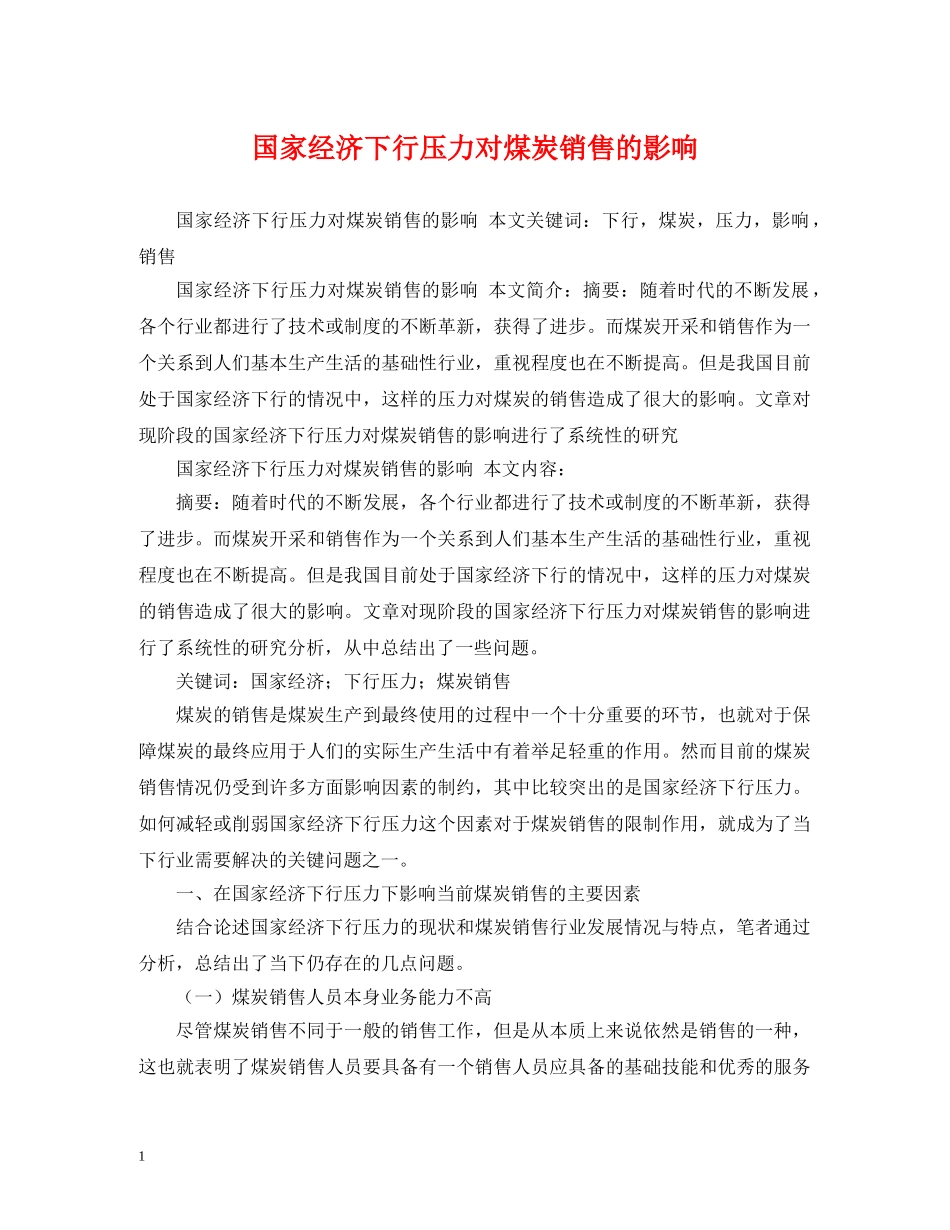 国家经济下行压力对煤炭销售的影响

国家经济下行压力对煤炭销售的影响 本文关键词：下行，煤炭，压力，影响，销售

国家经济下行压力对煤炭销售的影响 本文简介：摘要：随着时代的不断发展，各个行业都进行了技术或制度的不断革新，获得了进步。而煤炭开采和销售作为一个关系到人们基本生产生活的基础性行业，重视程度也在不断提高。但是我国目前处于国家经济下行的情况中，这样的压力对煤炭的销售造成了很大的影响。文章对现阶段的国家经济下行压力对煤炭销售的影响进行了系统性的研究

国家经济下行压力对煤炭销售的影响 本文内容：

摘要：随着时代的不断发展，各个行业都进行了技术或制度的不断革新，获得了进步。而煤炭开采和销售作为一个关系到人们基本生产生活的基础性行业，重视程度也在不断提高。但是我国目前处于国家经济下行的情况中，这样的压力对煤炭的销售造成了很大的影响。文章对现阶段的国家经济下行压力对煤炭销售的影响进行了系统性的研究分析，从中总结出了一些问题。

关键词：国家经济；下行压力；煤炭销售

煤炭的销售是煤炭生产到最终使用的过程中一个十分重要的环节，也就对于保障煤炭的最终应用于人们的实际生产生活中有着举足轻重的作用。然而目前的煤炭销售情况仍受到许多方面影响因素的制约，其中比较突出的是国家经济下行压力。如何减轻或削弱国家经济下行压力这个因素对于煤炭销售的限制作用，就成为了当下行业需要解决的关键问题之一。

一、在国家经济下行压力下影响当前煤炭销售的主要因素

结合论述国家经济下行压力的现状和煤炭销售行业发展情况与特点，笔者通过分析，总结出了当下仍存在的几点问题。

（一）煤炭销售人员本身业务能力不高

尽管煤炭销售不同于一般的销售工作，但是从本质上来说依然是销售的一种，这也就表明了煤炭销售人员要具备有一个销售人员应具备的基础技能和优秀的服务

1